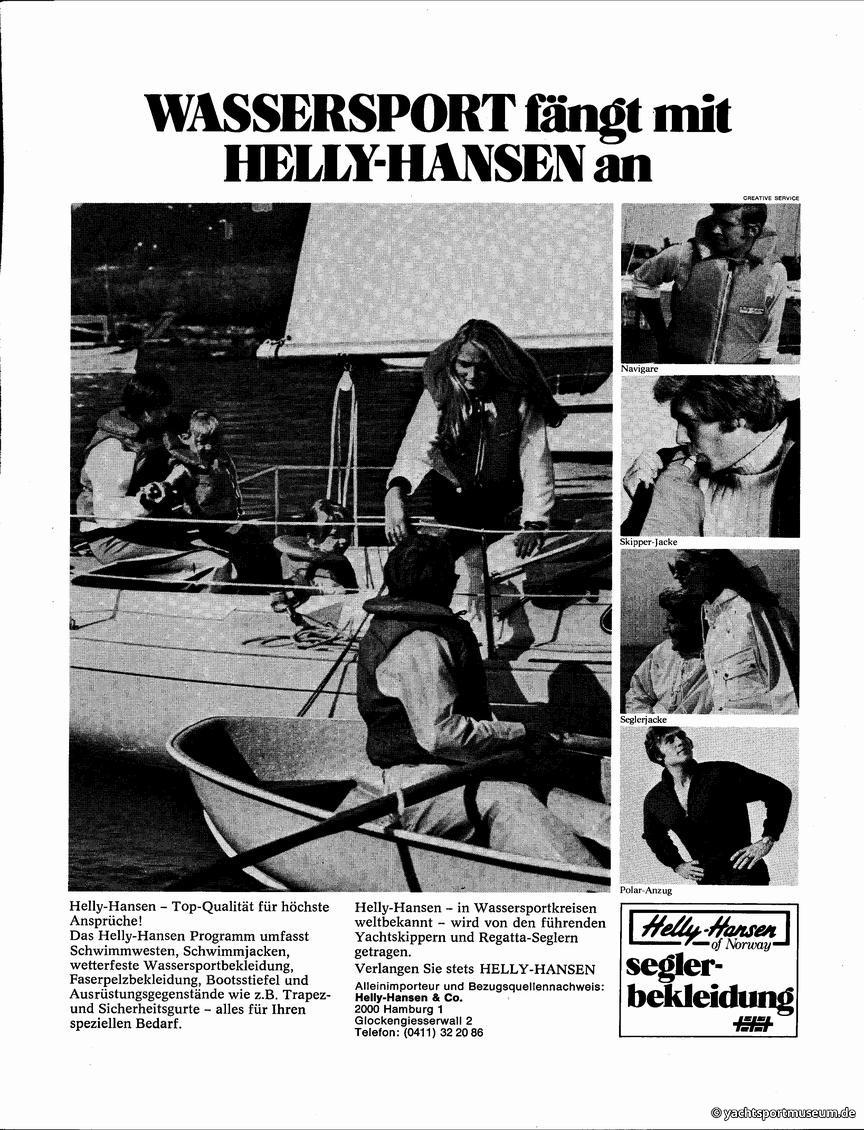 WASSERSPORT fängt mit HELLY-HANSEN an

CREATIVE SERVICE

Navigare

Skipper-Jacke

Seglerjacke

Polar-Anzug

Helly-Hansen – Top-Qualität für höchste Ansprüche!
Das Helly-Hansen Programm umfasst Schwimmwesten, Schwimmjacken, wetterfeste Wassersportbekleidung, Faserpelzbekleidung, Bootsstiefel und Ausrüstungsgegenstände wie z.B. Trapez- und Sicherheitsgurte – alles für Ihren speziellen Bedarf.

Helly-Hansen – in Wassersportkreisen weltbekannt – wird von den führenden Yachtskippern und Regatta-Seglern getragen.
Verlangen Sie stets HELLY-HANSEN
Alleinimporteur und Bezugsquellennachweis:
Helly-Hansen & Co.
2000 Hamburg 1
Glockengiesserwall 2
Telefon: (0411) 32 20 86

Helly-Hansen of Norway
segler-bekleidung

© yachtsportmuseum.de